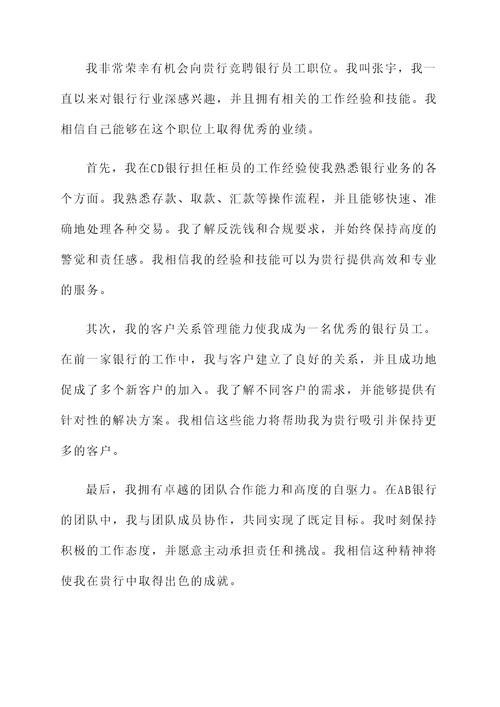 我非常荣幸有机会向贵行竞聘银行员工职位。我叫张宇，我一直以来对银行行业深感兴趣，并且拥有相关的工作经验和技能。我相信自己能够在这个职位上取得优秀的业绩。

首先，我在CD银行担任柜员的工作经验使我熟悉银行业务的各个方面。我熟悉存款、取款、汇款等操作流程，并且能够快速、准确地处理各种交易。我了解反洗钱和合规要求，并始终保持高度的警觉和责任感。我相信我的经验和技能可以为贵行提供高效和专业的服务。

其次，我的客户关系管理能力使我成为一名优秀的银行员工。在前一家银行的工作中，我与客户建立了良好的关系，并且成功地促成了多个新客户的加入。我了解不同客户的需求，并能够提供有针对性的解决方案。我相信这些能力将帮助我为贵行吸引并保持更多的客户。

最后，我拥有卓越的团队合作能力和高度的自驱力。在AB银行的团队中，我与团队成员协作，共同实现了既定目标。我时刻保持积极的工作态度，并愿意主动承担责任和挑战。我相信这种精神将使我在贵行中取得出色的成就。